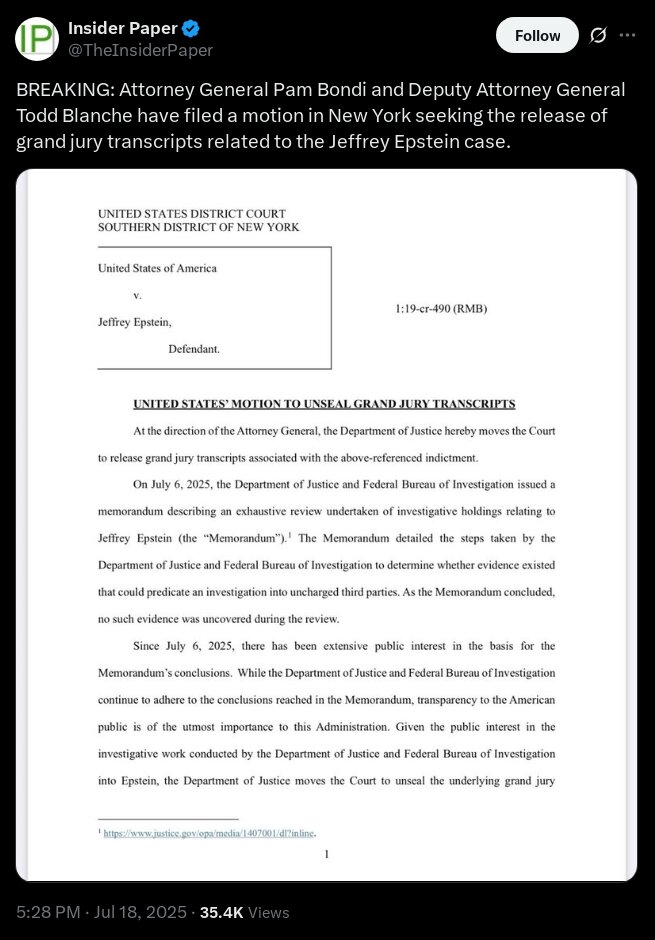 IP

Insider Paper
@TheInsiderPaper

Follow

BREAKING: Attorney General Pam Bondi and Deputy Attorney General Todd Blanche have filed a motion in New York seeking the release of grand jury transcripts related to the Jeffrey Epstein case.

UNITED STATES DISTRICT COURT
SOUTHERN DISTRICT OF NEW YORK

United States of America

v.

Jeffrey Epstein,

Defendant.

1:19-cr-490 (RMB)

UNITED STATES' MOTION TO UNSEAL GRAND JURY TRANSCRIPTS

At the direction of the Attorney General, the Department of Justice hereby moves the Court to release grand jury transcripts associated with the above-referenced indictment.

On July 6, 2025, the Department of Justice and Federal Bureau of Investigation issued a memorandum describing an exhaustive review undertaken of investigative holdings relating to Jeffrey Epstein (the "Memorandum").$^1$ The Memorandum detailed the steps taken by the Department of Justice and Federal Bureau of Investigation to determine whether evidence existed that could predicate an investigation into uncharged third parties. As the Memorandum concluded, no such evidence was uncovered during the review.

Since July 6, 2025, there has been extensive public interest in the basis for the Memorandum's conclusions. While the Department of Justice and Federal Bureau of Investigation continue to adhere to the conclusions reached in the Memorandum, transparency to the American public is of the utmost importance to this Administration. Given the public interest in the investigative work conducted by the Department of Justice and Federal Bureau of Investigation into Epstein, the Department of Justice moves the Court to unseal the underlying grand jury

$^1$ https://www.justice.gov/opa/media/1407001/dl?inline.

1

5:28 PM · Jul 18, 2025 · 35.4K Views